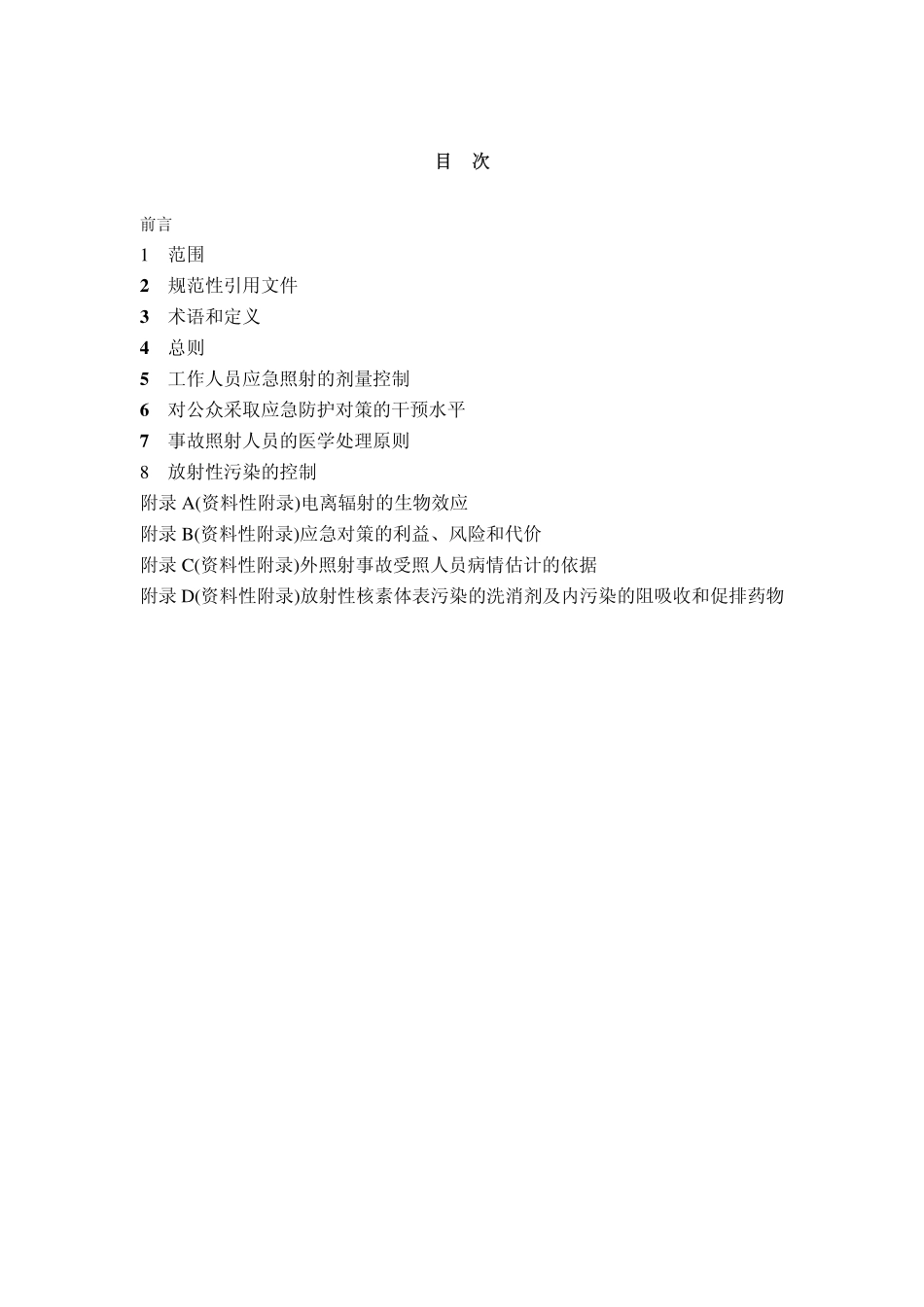 目　次

前言
1　范围
2　规范性引用文件
3　术语和定义
4　总则
5　工作人员应急照射的剂量控制
6　对公众采取应急防护对策的干预水平
7　事故照射人员的医学处理原则
8　放射性污染的控制
附录 A(资料性附录)电离辐射的生物效应
附录 B(资料性附录)应急对策的利益、风险和代价
附录 C(资料性附录)外照射事故受照人员病情估计的依据
附录 D(资料性附录)放射性核素体表污染的洗消剂及内污染的阻吸收和促排药物